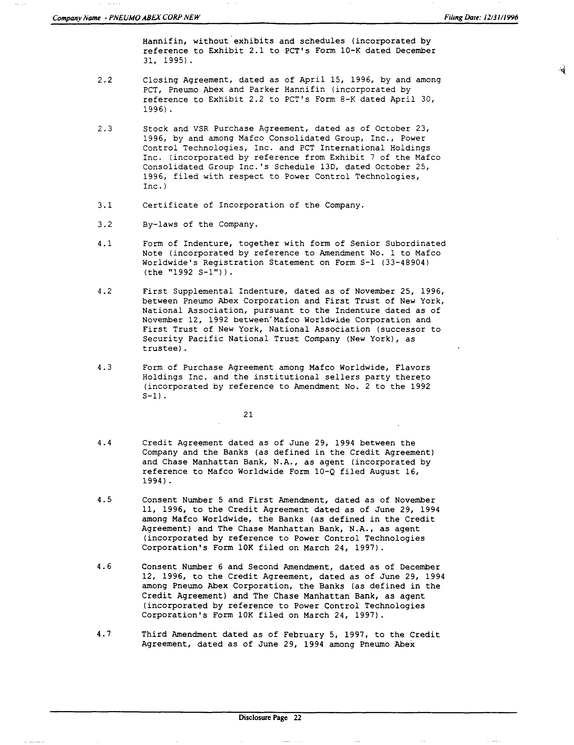 Company Name - PNEUMO ABEX CORP NEW Filing Date: 12/31/1996

Hannifin, without exhibits and schedules (incorporated by reference to Exhibit 2.1 to PCT's Form 10-K dated December 31, 1995).

2.2 Closing Agreement, dated as of April 15, 1996, by and among PCT, Pneumo Abex and Parker Hannifin (incorporated by reference to Exhibit 2.2 to PCT's Form 8-K dated April 30, 1996).

2.3 Stock and VSR Purchase Agreement, dated as of October 23, 1996, by and among Mafco Consolidated Group, Inc., Power Control Technologies, Inc. and PCT International Holdings Inc. (incorporated by reference from Exhibit 7 of the Mafco Consolidated Group Inc.'s Schedule 13D, dated October 25, 1996, filed with respect to Power Control Technologies, Inc.)

3.1 Certificate of Incorporation of the Company.

3.2 By-laws of the Company.

4.1 Form of Indenture, together with form of Senior Subordinated Note (incorporated by reference to Amendment No. 1 to Mafco Worldwide's Registration Statement on Form S-1 (33-48904) (the "1992 S-1")).

4.2 First Supplemental Indenture, dated as of November 25, 1996, between Pneumo Abex Corporation and First Trust of New York, National Association, pursuant to the Indenture dated as of November 12, 1992 between Mafco Worldwide Corporation and First Trust of New York, National Association (successor to Security Pacific National Trust Company (New York), as trustee).

4.3 Form of Purchase Agreement among Mafco Worldwide, Flavors Holdings Inc. and the institutional sellers party thereto (incorporated by reference to Amendment No. 2 to the 1992 S-1).

21

4.4 Credit Agreement dated as of June 29, 1994 between the Company and the Banks (as defined in the Credit Agreement) and Chase Manhattan Bank, N.A., as agent (incorporated by reference to Mafco Worldwide Form 10-Q filed August 16, 1994).

4.5 Consent Number 5 and First Amendment, dated as of November 11, 1996, to the Credit Agreement dated as of June 29, 1994 among Mafco Worldwide, the Banks (as defined in the Credit Agreement) and The Chase Manhattan Bank, N.A., as agent (incorporated by reference to Power Control Technologies Corporation's Form 10K filed on March 24, 1997).

4.6 Consent Number 6 and Second Amendment, dated as of December 12, 1996, to the Credit Agreement, dated as of June 29, 1994 among Pneumo Abex Corporation, the Banks (as defined in the Credit Agreement) and The Chase Manhattan Bank, as agent (incorporated by reference to Power Control Technologies Corporation's Form 10K filed on March 24, 1997).

4.7 Third Amendment dated as of February 5, 1997, to the Credit Agreement, dated as of June 29, 1994 among Pneumo Abex

Disclosure Page 22